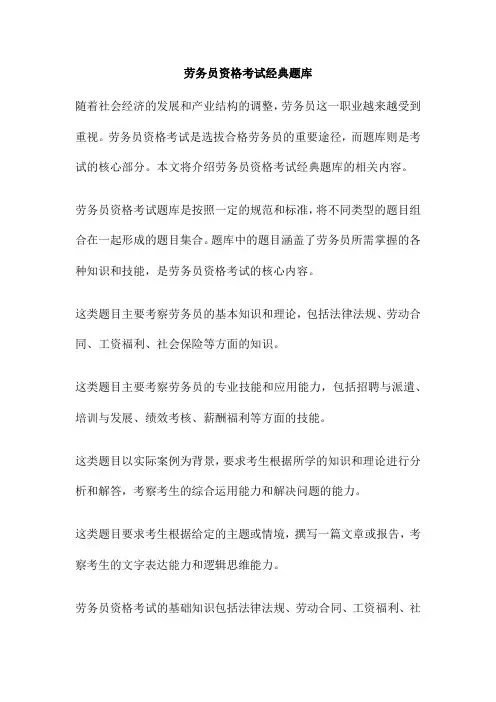 劳务员资格考试经典题库

随着社会经济的发展和产业结构的调整，劳务员这一职业越来越受到重视。劳务员资格考试是选拔合格劳务员的重要途径，而题库则是考试的核心部分。本文将介绍劳务员资格考试经典题库的相关内容。

劳务员资格考试题库是按照一定的规范和标准，将不同类型的题目组合在一起形成的题目集合。题库中的题目涵盖了劳务员所需掌握的各种知识和技能，是劳务员资格考试的核心内容。

这类题目主要考察劳务员的基本知识和理论，包括法律法规、劳动合同、工资福利、社会保险等方面的知识。

这类题目主要考察劳务员的专业技能和应用能力，包括招聘与派遣、培训与发展、绩效考核、薪酬福利等方面的技能。

这类题目以实际案例为背景，要求考生根据所学的知识和理论进行分析和解答，考察考生的综合运用能力和解决问题的能力。

这类题目要求考生根据给定的主题或情境，撰写一篇文章或报告，考察考生的文字表达能力和逻辑思维能力。

劳务员资格考试的基础知识包括法律法规、劳动合同、工资福利、社